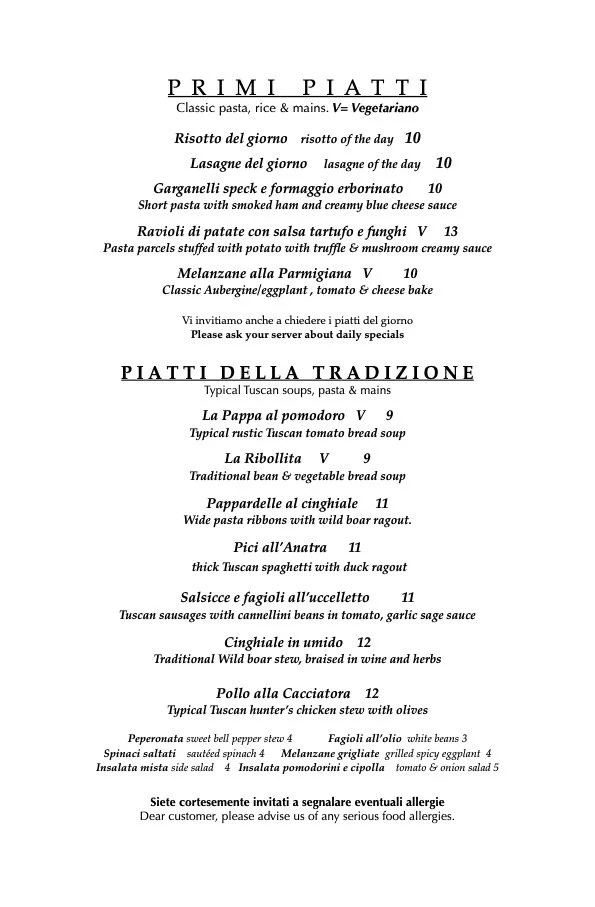 PRIMI PIATTI
Classic pasta, rice & mains. V= Vegetariano

Risotto del giorno risotto of the day 10

Lasagne del giorno lasagne of the day 10

Garganelli speck e formaggio erborinato 10
Short pasta with smoked ham and creamy blue cheese sauce

Ravioli di patate con salsa tartufo e funghi V 13
Pasta parcels stuffed with potato with truffle & mushroom creamy sauce

Melanzane alla Parmigiana V 10
Classic Aubergine/eggplant , tomato & cheese bake

Vi invitiamo anche a chiedere i piatti del giorno
Please ask your server about daily specials

PIATTI DELLA TRADIZIONE
Typical Tuscan soups, pasta & mains

La Pappa al pomodoro V 9
Typical rustic Tuscan tomato bread soup

La Ribollita V 9
Traditional bean & vegetable bread soup

Pappardelle al cinghiale 11
Wide pasta ribbons with wild boar ragout.

Pici all'Anatra 11
thick Tuscan spaghetti with duck ragout

Salsicce e fagioli all'uccelletto 11
Tuscan sausages with cannellini beans in tomato, garlic sage sauce

Cinghiale in umido 12
Traditional Wild boar stew, braised in wine and herbs

Pollo alla Cacciatora 12
Typical Tuscan hunter's chicken stew with olives

Peperonata sweet bell pepper stew 4 Fagioli all'olio white beans 3
Spinaci saltati sautéed spinach 4 Melanzane grigliate grilled spicy eggplant 4
Insalata mista side salad 4 Insalata pomodorini e cipolla tomato & onion salad 5

Siete cortesemente invitati a segnalare eventuali allergie
Dear customer, please advise us of any serious food allergies.